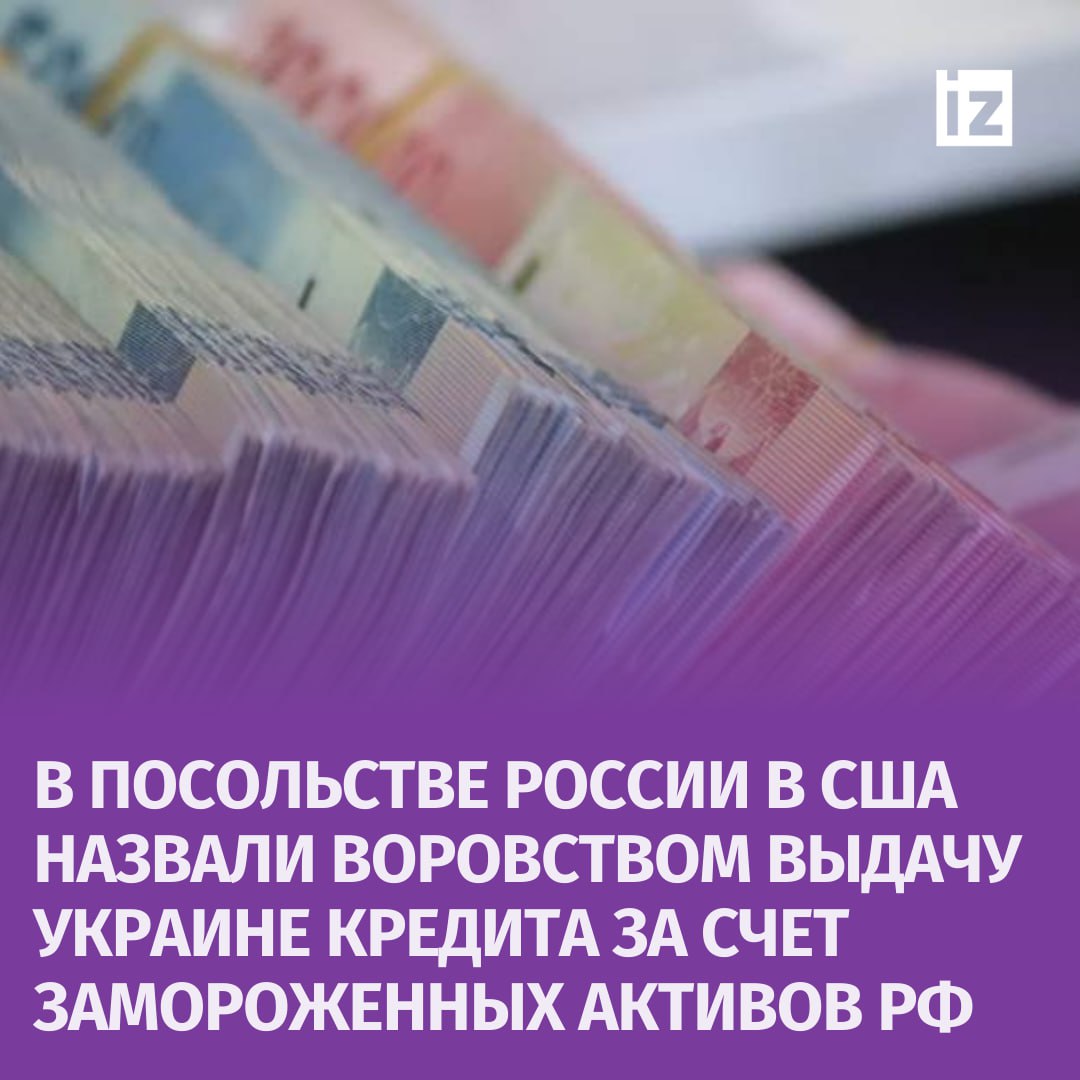 iz

В ПОСОЛЬСТВЕ РОССИИ В США НАЗВАЛИ ВОРОВСТВОМ ВЫДАЧУ УКРАИНЕ КРЕДИТА ЗА СЧЕТ ЗАМОРОЖЕННЫХ АКТИВОВ РФ